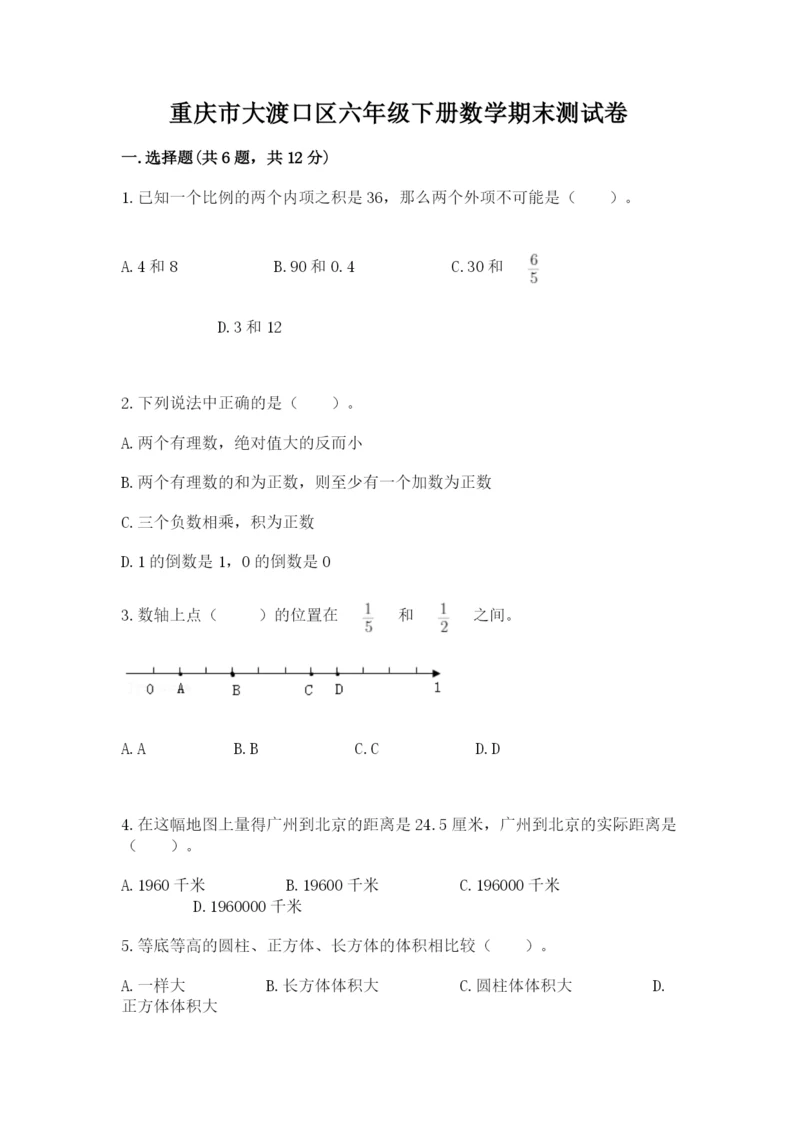 重庆市大渡口区六年级下册数学期末测试卷

一.选择题(共6题，共12分)

1.已知一个比例的两个内项之积是36，那么两个外项不可能是（　　）。

A.4和8　　B.90和0.4　　C.30和 $\frac{6}{5}$

D.3和12

2.下列说法中正确的是（　　）。

A.两个有理数，绝对值大的反而小

B.两个有理数的和为正数，则至少有一个加数为正数

C.三个负数相乘，积为正数

D.1的倒数是1，0的倒数是0

3.数轴上点（　　）的位置在 $\frac{1}{5}$ 和 $\frac{1}{2}$ 之间。

0　A　B　C　D　1

A.A　　B.B　　C.C　　D.D

4.在这幅地图上量得广州到北京的距离是24.5厘米，广州到北京的实际距离是（　　）。

A.1960千米　　B.19600千米　　C.196000千米　　D.1960000千米

5.等底等高的圆柱、正方体、长方体的体积相比较（　　）。

A.一样大　　B.长方体体积大　　C.圆柱体体积大　　D.正方体体积大